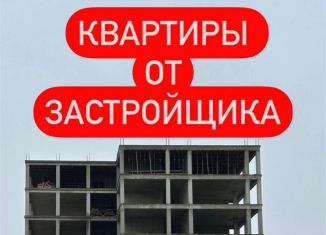 КВАРТИРЫ
ОТ
ЗАСТРОЙЩИКА